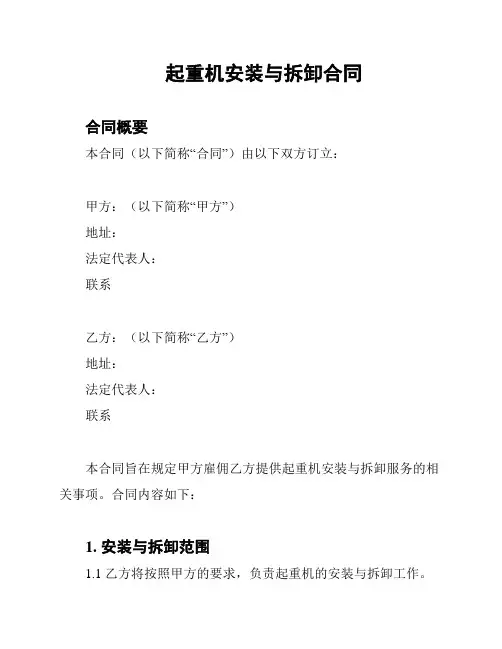 起重机安装与拆卸合同

合同概要

本合同（以下简称“合同”）由以下双方订立：

甲方：（以下简称“甲方”）
地址：
法定代表人：
联系

乙方：（以下简称“乙方”）
地址：
法定代表人：
联系

本合同旨在规定甲方雇佣乙方提供起重机安装与拆卸服务的相关事项。合同内容如下：

1. 安装与拆卸范围

1.1 乙方将按照甲方的要求，负责起重机的安装与拆卸工作。